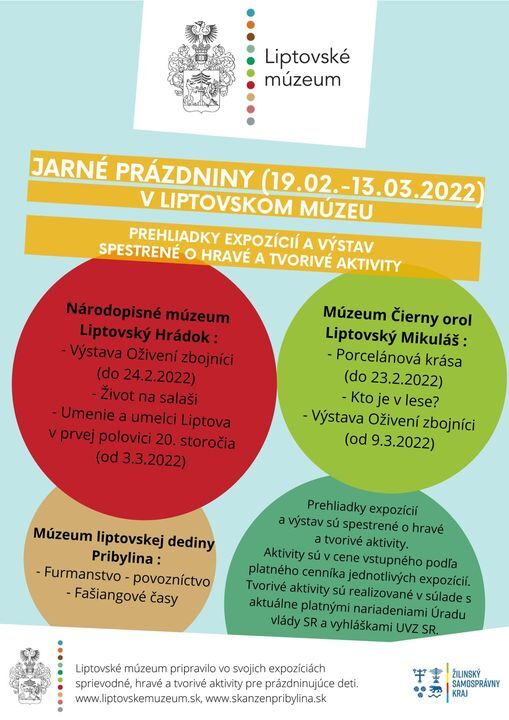 Liptovské múzeum

JARNÉ PRÁZDNINY (19.02.-13.03.2022)
V LIPTOVSKOM MÚZEU

PREHLIADKY EXPOZÍCIÍ A VÝSTAV
SPESTRENÉ O HRAVÉ A TVORIVÉ AKTIVITY

Národopisné múzeum
Liptovský Hrádok :
- Výstava Oživení zbojníci
(do 24.2.2022)
- Život na salaši
- Umenie a umelci Liptova
v prvej polovici 20. storočia
(od 3.3.2022)

Múzeum Čierny orol
Liptovský Mikuláš :
- Porcelánová krása
(do 23.2.2022)
- Kto je v lese?
- Výstava Oživení zbojníci
(od 9.3.2022)

Múzeum liptovskej dediny
Pribylina :
- Furmanstvo - povozníctvo
- Fašiangové časy

Prehliadky expozícií a výstav sú spestrené o hravé a tvorivé aktivity. Aktivity sú v cene vstupného podľa platného cenníka jednotlivých expozícií. Tvorivé aktivity sú realizované v súlade s aktuálne platnými nariadeniami Úradu vlády SR a vyhláškami UVZ SR.

Liptovské múzeum pripravilo vo svojich expozíciách sprievodné, hravé a tvorivé aktivity pre prázdninujúce deti.
www.liptovskemuzeum.sk, www.skanzenpribylina.sk

ŽILINSKÝ
SAMOSPRÁVNY
KRAJ